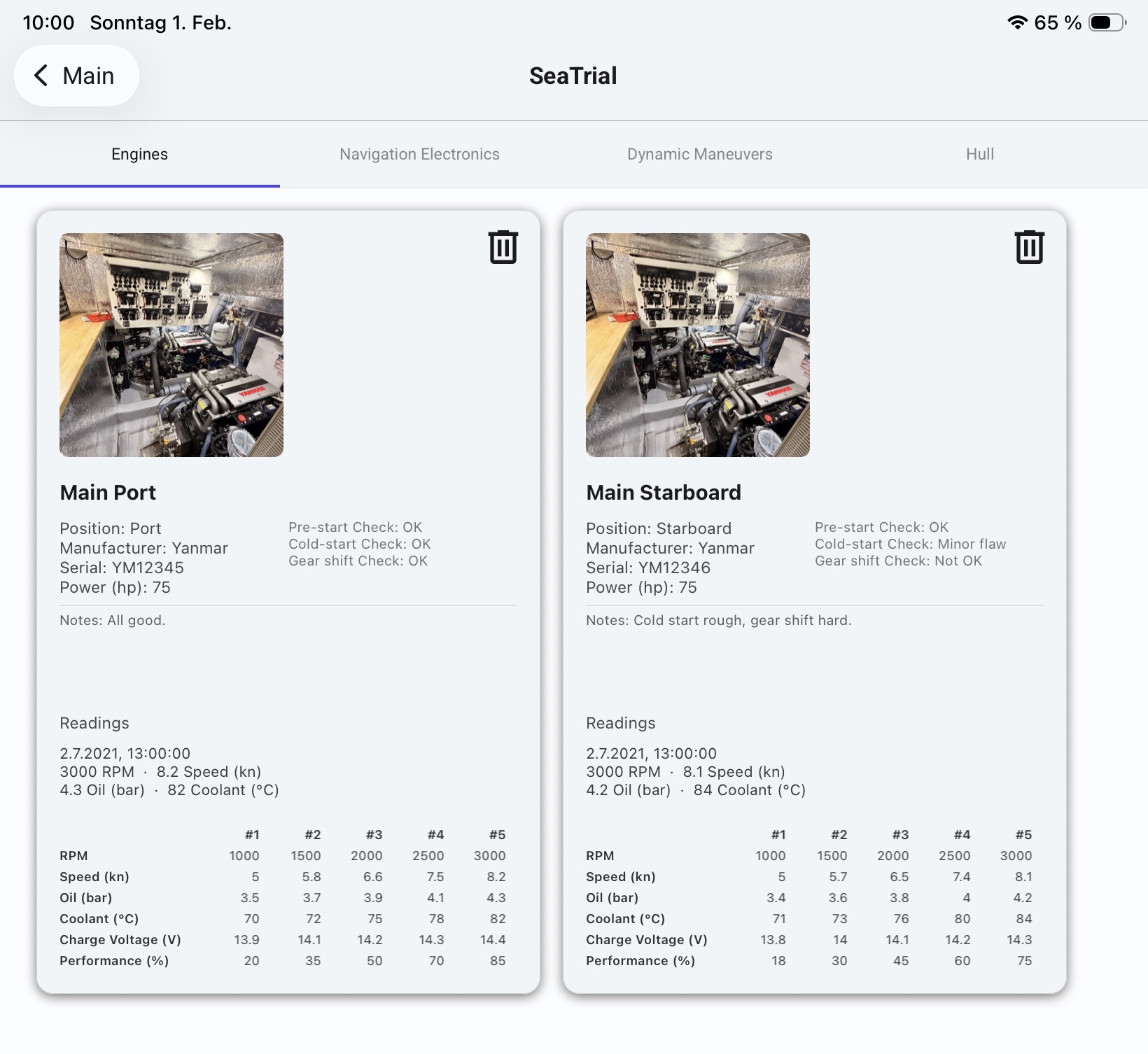 10:00 Sonntag 1. Feb.

65 %

Main

SeaTrial

Engines

Navigation Electronics

Dynamic Maneuvers

Hull

Main Port

Position: Port
Manufacturer: Yanmar
Serial: YM12345
Power (hp): 75

Pre-start Check: OK
Cold-start Check: OK
Gear shift Check: OK

Notes: All good.

Readings

2.7.2021, 13:00:00
3000 RPM · 8.2 Speed (kn)
4.3 Oil (bar) · 82 Coolant (°C)

| | #1 | #2 | #3 | #4 | #5 |
|---|---|---|---|---|---|
| RPM | 1000 | 1500 | 2000 | 2500 | 3000 |
| Speed (kn) | 5 | 5.8 | 6.6 | 7.5 | 8.2 |
| Oil (bar) | 3.5 | 3.7 | 3.9 | 4.1 | 4.3 |
| Coolant (°C) | 70 | 72 | 75 | 78 | 82 |
| Charge Voltage (V) | 13.9 | 14.1 | 14.2 | 14.3 | 14.4 |
| Performance (%) | 20 | 35 | 50 | 70 | 85 |

Main Starboard

Position: Starboard
Manufacturer: Yanmar
Serial: YM12346
Power (hp): 75

Pre-start Check: OK
Cold-start Check: Minor flaw
Gear shift Check: Not OK

Notes: Cold start rough, gear shift hard.

Readings

2.7.2021, 13:00:00
3000 RPM · 8.1 Speed (kn)
4.2 Oil (bar) · 84 Coolant (°C)

| | #1 | #2 | #3 | #4 | #5 |
|---|---|---|---|---|---|
| RPM | 1000 | 1500 | 2000 | 2500 | 3000 |
| Speed (kn) | 5 | 5.7 | 6.5 | 7.4 | 8.1 |
| Oil (bar) | 3.4 | 3.6 | 3.8 | 4 | 4.2 |
| Coolant (°C) | 71 | 73 | 76 | 80 | 84 |
| Charge Voltage (V) | 13.8 | 14 | 14.1 | 14.2 | 14.3 |
| Performance (%) | 18 | 30 | 45 | 60 | 75 |